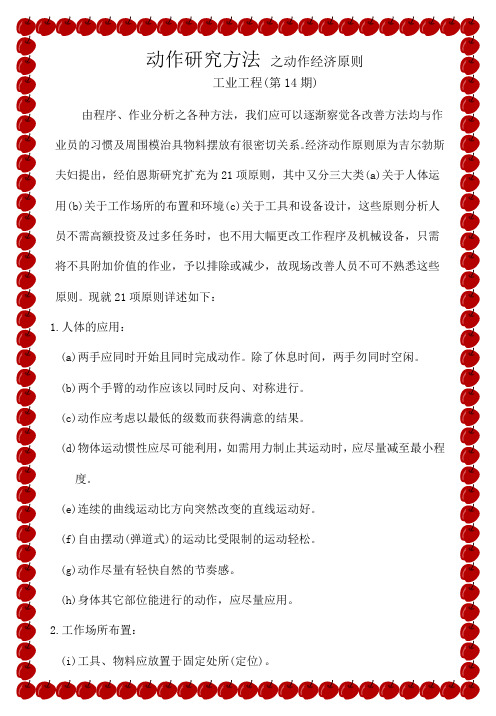 动作研究方法 之动作经济原则

工业工程(第 14 期)

由程序、作业分析之各种方法，我们应可以逐渐察觉各改善方法均与作业员的习惯及周围模治具物料摆放有很密切关系。经济动作原则原为吉尔勃斯夫妇提出，经伯恩斯研究扩充为 21 项原则，其中又分三大类(a)关于人体运用(b)关于工作场所的布置和环境(c)关于工具和设备设计，这些原则分析人员不需高额投资及过多任务时，也不用大幅更改工作程序及机械设备，只需将不具附加价值的作业，予以排除或减少，故现场改善人员不可不熟悉这些原则。现就 21 项原则详述如下：

1.人体的应用：

(a)两手应同时开始且同时完成动作。除了休息时间，两手勿同时空闲。

(b)两个手臂的动作应该以同时反向、对称进行。

(c)动作应考虑以最低的级数而获得满意的结果。

(d)物体运动惯性应尽可能利用，如需用力制止其运动时，应尽量减至最小程度。

(e)连续的曲线运动比方向突然改变的直线运动好。

(f)自由摆动(弹道式)的运动比受限制的运动轻松。

(g)动作尽量有轻快自然的节奏感。

(h)身体其它部位能进行的动作，应尽量应用。

2.工作场所布置：

(i)工具、物料应放置于固定处所(定位)。